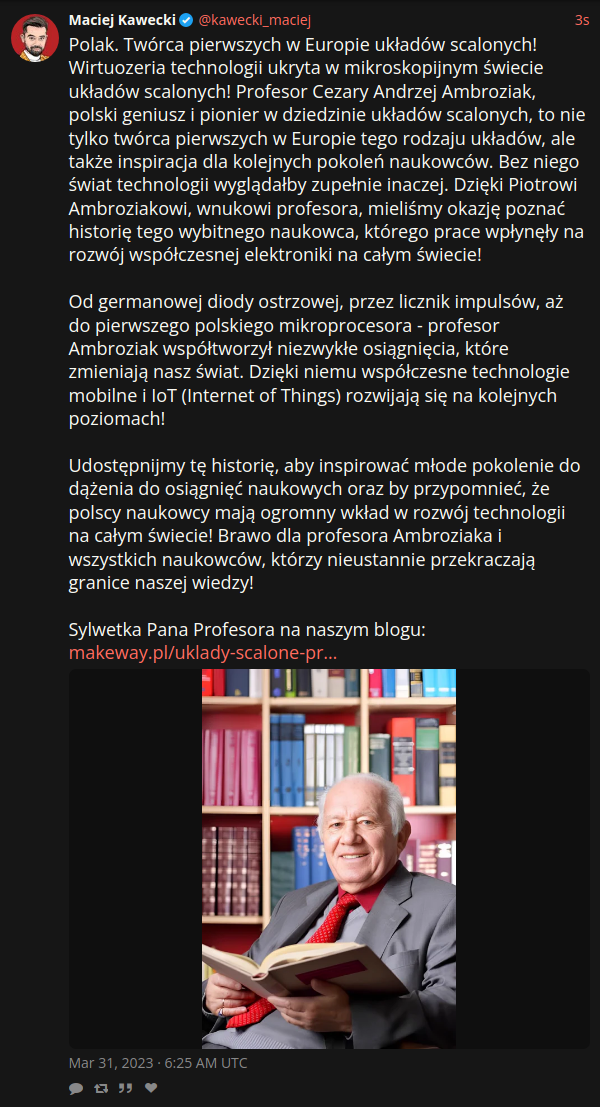 Maciej Kawecki @kawecki_maciej 3s

Polak. Twórca pierwszych w Europie układów scalonych! Wirtuozeria technologii ukryta w mikroskopijnym świecie układów scalonych! Profesor Cezary Andrzej Ambroziak, polski geniusz i pionier w dziedzinie układów scalonych, to nie tylko twórca pierwszych w Europie tego rodzaju układów, ale także inspiracja dla kolejnych pokoleń naukowców. Bez niego świat technologii wyglądałby zupełnie inaczej. Dzięki Piotrowi Ambroziakowi, wnukowi profesora, mieliśmy okazję poznać historię tego wybitnego naukowca, którego prace wpłynęły na rozwój współczesnej elektroniki na całym świecie!

Od germanowej diody ostrzowej, przez licznik impulsów, aż do pierwszego polskiego mikroprocesora - profesor Ambroziak współtworzył niezwykłe osiągnięcia, które zmieniają nasz świat. Dzięki niemu współczesne technologie mobilne i IoT (Internet of Things) rozwijają się na kolejnych poziomach!

Udostępnijmy tę historię, aby inspirować młode pokolenie do dążenia do osiągnięć naukowych oraz by przypomnieć, że polscy naukowcy mają ogromny wkład w rozwój technologii na całym świecie! Brawo dla profesora Ambroziaka i wszystkich naukowców, którzy nieustannie przekraczają granice naszej wiedzy!

Sylwetka Pana Profesora na naszym blogu:
makeway.pl/uklady-scalone-pr...

Mar 31, 2023 · 6:25 AM UTC